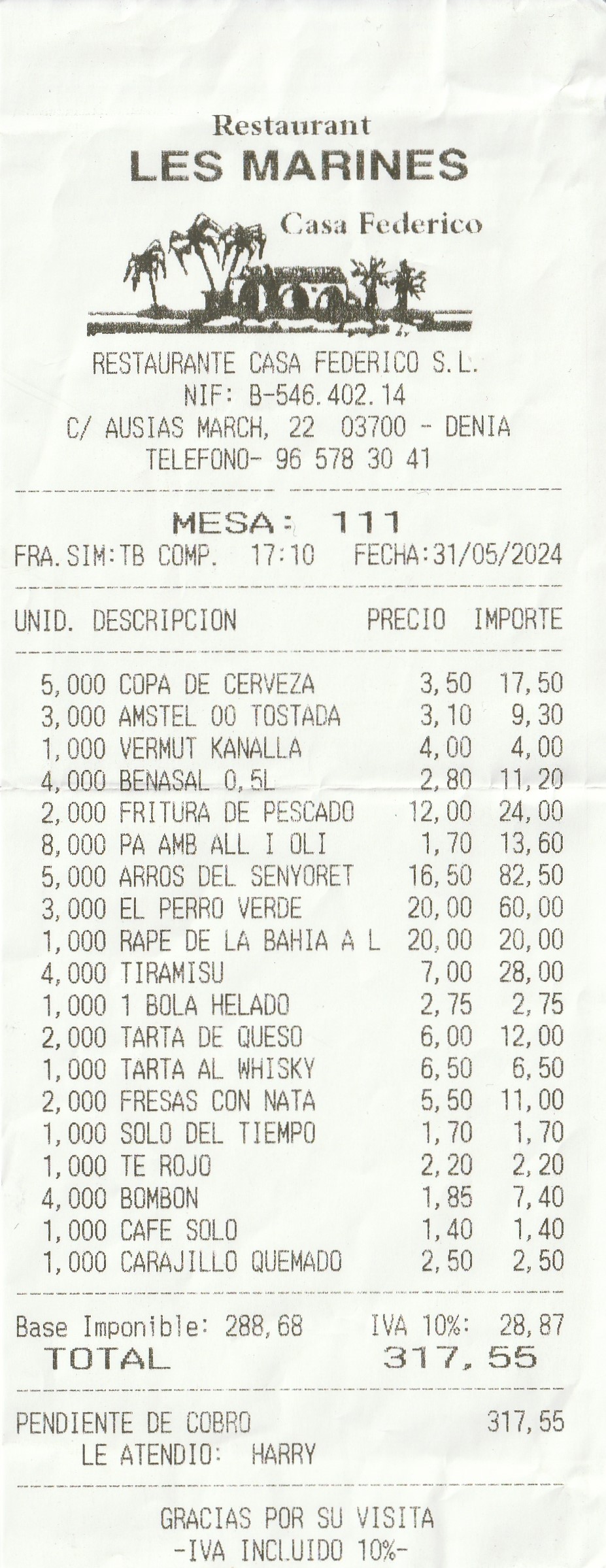 Restaurant
LES MARINES
Casa Federico

RESTAURANTE CASA FEDERICO S.L.
NIF: B-546.402.14
C/ AUSIAS MARCH, 22 03700 - DENIA
TELEFONO- 96 578 30 41

MESA: 111
FRA.SIM:TB COMP. 17:10 FECHA:31/05/2024

| UNID. | DESCRIPCION | PRECIO | IMPORTE |
|---|---|---|---|
| 5,000 | COPA DE CERVEZA | 3,50 | 17,50 |
| 3,000 | AMSTEL 00 TOSTADA | 3,10 | 9,30 |
| 1,000 | VERMUT KANALLA | 4,00 | 4,00 |
| 4,000 | BENASAL 0,5L | 2,80 | 11,20 |
| 2,000 | FRITURA DE PESCADO | 12,00 | 24,00 |
| 8,000 | PA AMB ALL I OLI | 1,70 | 13,60 |
| 5,000 | ARROS DEL SENYORET | 16,50 | 82,50 |
| 3,000 | EL PERRO VERDE | 20,00 | 60,00 |
| 1,000 | RAPE DE LA BAHIA A L | 20,00 | 20,00 |
| 4,000 | TIRAMISU | 7,00 | 28,00 |
| 1,000 | 1 BOLA HELADO | 2,75 | 2,75 |
| 2,000 | TARTA DE QUESO | 6,00 | 12,00 |
| 1,000 | TARTA AL WHISKY | 6,50 | 6,50 |
| 2,000 | FRESAS CON NATA | 5,50 | 11,00 |
| 1,000 | SOLO DEL TIEMPO | 1,70 | 1,70 |
| 1,000 | TE ROJO | 2,20 | 2,20 |
| 4,000 | BOMBON | 1,85 | 7,40 |
| 1,000 | CAFE SOLO | 1,40 | 1,40 |
| 1,000 | CARAJILLO QUEMADO | 2,50 | 2,50 |

Base Imponible: 288,68 IVA 10%: 28,87
TOTAL 317,55

PENDIENTE DE COBRO 317,55
LE ATENDIO: HARRY

GRACIAS POR SU VISITA
-IVA INCLUIDO 10%-